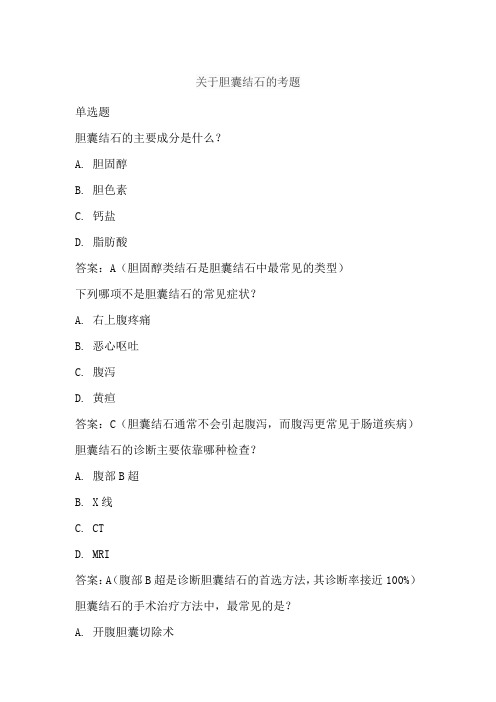 关于胆囊结石的考题

单选题

胆囊结石的主要成分是什么？

A. 胆固醇

B. 胆色素

C. 钙盐

D. 脂肪酸

答案：A（胆固醇类结石是胆囊结石中最常见的类型）

下列哪项不是胆囊结石的常见症状？

A. 右上腹疼痛

B. 恶心呕吐

C. 腹泻

D. 黄疸

答案：C（胆囊结石通常不会引起腹泻，而腹泻更常见于肠道疾病）

胆囊结石的诊断主要依靠哪种检查？

A. 腹部B超

B. X线

C. CT

D. MRI

答案：A（腹部B超是诊断胆囊结石的首选方法，其诊断率接近100%）

胆囊结石的手术治疗方法中，最常见的是？

A. 开腹胆囊切除术